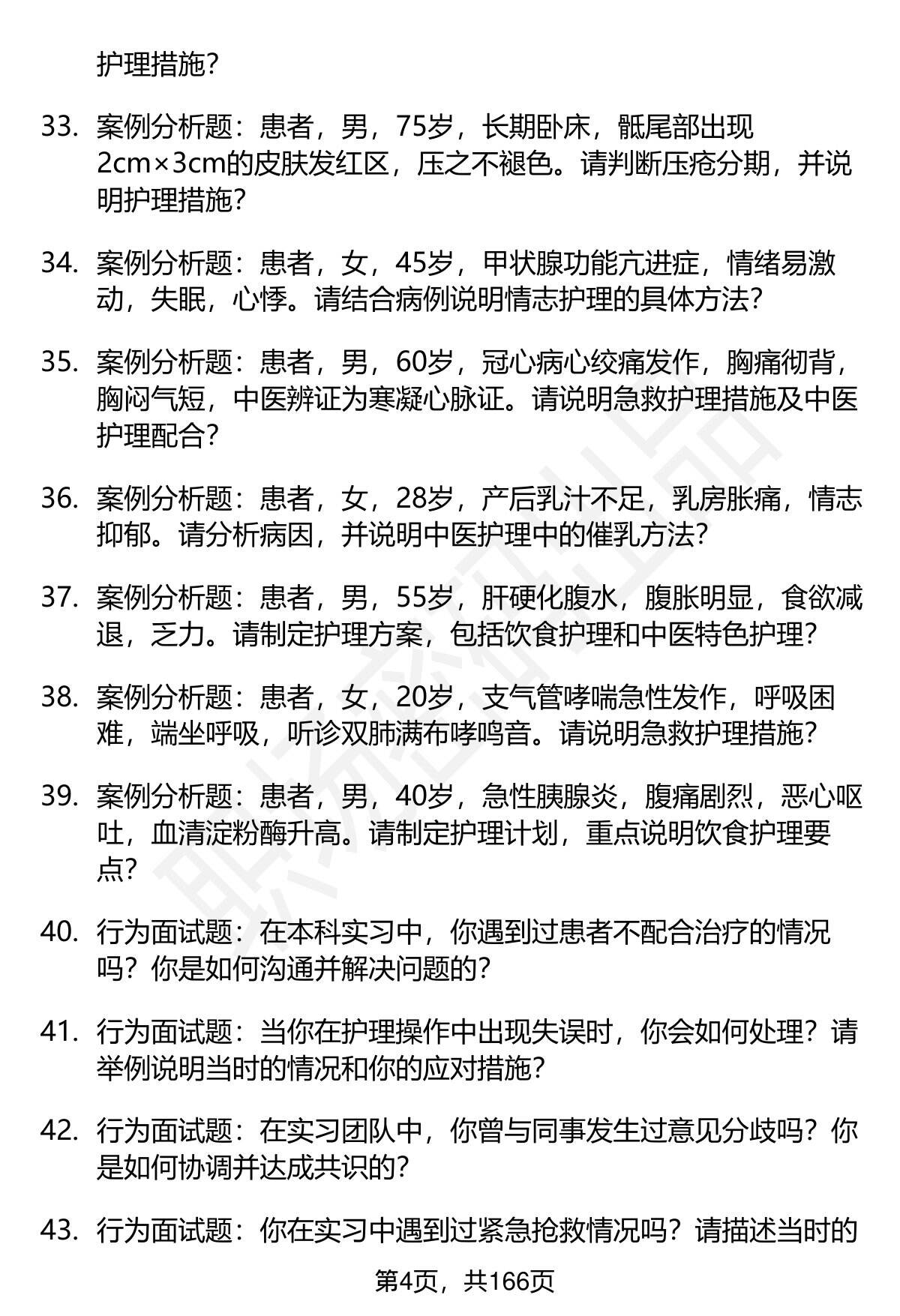 护理措施?

33. 案例分析题：患者，男，75岁，长期卧床，骶尾部出现2cm×3cm的皮肤发红区，压之不褪色。请判断压疮分期，并说明护理措施?

34. 案例分析题：患者，女，45岁，甲状腺功能亢进症，情绪易激动，失眠，心悸。请结合病例说明情志护理的具体方法?

35. 案例分析题：患者，男，60岁，冠心病心绞痛发作，胸痛彻背，胸闷气短，中医辨证为寒凝心脉证。请说明急救护理措施及中医护理配合?

36. 案例分析题：患者，女，28岁，产后乳汁不足，乳房胀痛，情志抑郁。请分析病因，并说明中医护理中的催乳方法?

37. 案例分析题：患者，男，55岁，肝硬化腹水，腹胀明显，食欲减退，乏力。请制定护理方案，包括饮食护理和中医特色护理?

38. 案例分析题：患者，女，20岁，支气管哮喘急性发作，呼吸困难，端坐呼吸，听诊双肺满布哮鸣音。请说明急救护理措施?

39. 案例分析题：患者，男，40岁，急性胰腺炎，腹痛剧烈，恶心呕吐，血清淀粉酶升高。请制定护理计划，重点说明饮食护理要点?

40. 行为面试题：在本科实习中，你遇到过患者不配合治疗的情况吗？你是如何沟通并解决问题的?

41. 行为面试题：当你在护理操作中出现失误时，你会如何处理？请举例说明当时的情况和你的应对措施?

42. 行为面试题：在实习团队中，你曾与同事发生过意见分歧吗？你是如何协调并达成共识的?

43. 行为面试题：你在实习中遇到过紧急抢救情况吗？请描述当时的

第4页，共166页